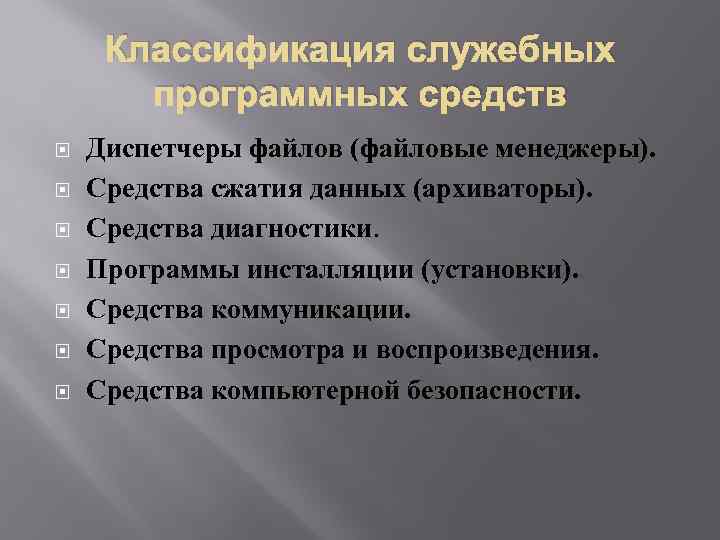 Классификация служебных программных средств

Диспетчеры файлов (файловые менеджеры).
Средства сжатия данных (архиваторы).
Средства диагностики.
Программы инсталляции (установки).
Средства коммуникации.
Средства просмотра и воспроизведения.
Средства компьютерной безопасности.